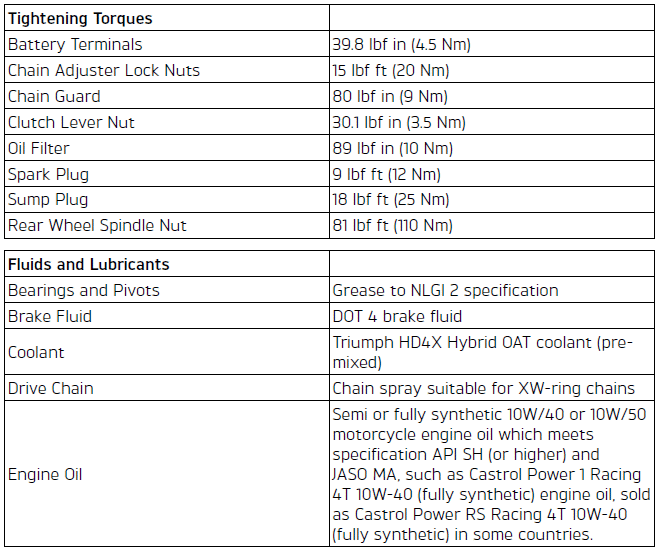 | Tightening Torques | |
|---|---|
| Battery Terminals | 39.8 lbf in (4.5 Nm) |
| Chain Adjuster Lock Nuts | 15 lbf ft (20 Nm) |
| Chain Guard | 80 lbf in (9 Nm) |
| Clutch Lever Nut | 30.1 lbf in (3.5 Nm) |
| Oil Filter | 89 lbf in (10 Nm) |
| Spark Plug | 9 lbf ft (12 Nm) |
| Sump Plug | 18 lbf ft (25 Nm) |
| Rear Wheel Spindle Nut | 81 lbf ft (110 Nm) |

| Fluids and Lubricants | |
|---|---|
| Bearings and Pivots | Grease to NLGI 2 specification |
| Brake Fluid | DOT 4 brake fluid |
| Coolant | Triumph HD4X Hybrid OAT coolant (pre-mixed) |
| Drive Chain | Chain spray suitable for XW-ring chains |
| Engine Oil | Semi or fully synthetic 10W/40 or 10W/50 motorcycle engine oil which meets specification API SH (or higher) and JASO MA, such as Castrol Power 1 Racing 4T 10W-40 (fully synthetic) engine oil, sold as Castrol Power RS Racing 4T 10W-40 (fully synthetic) in some countries. |